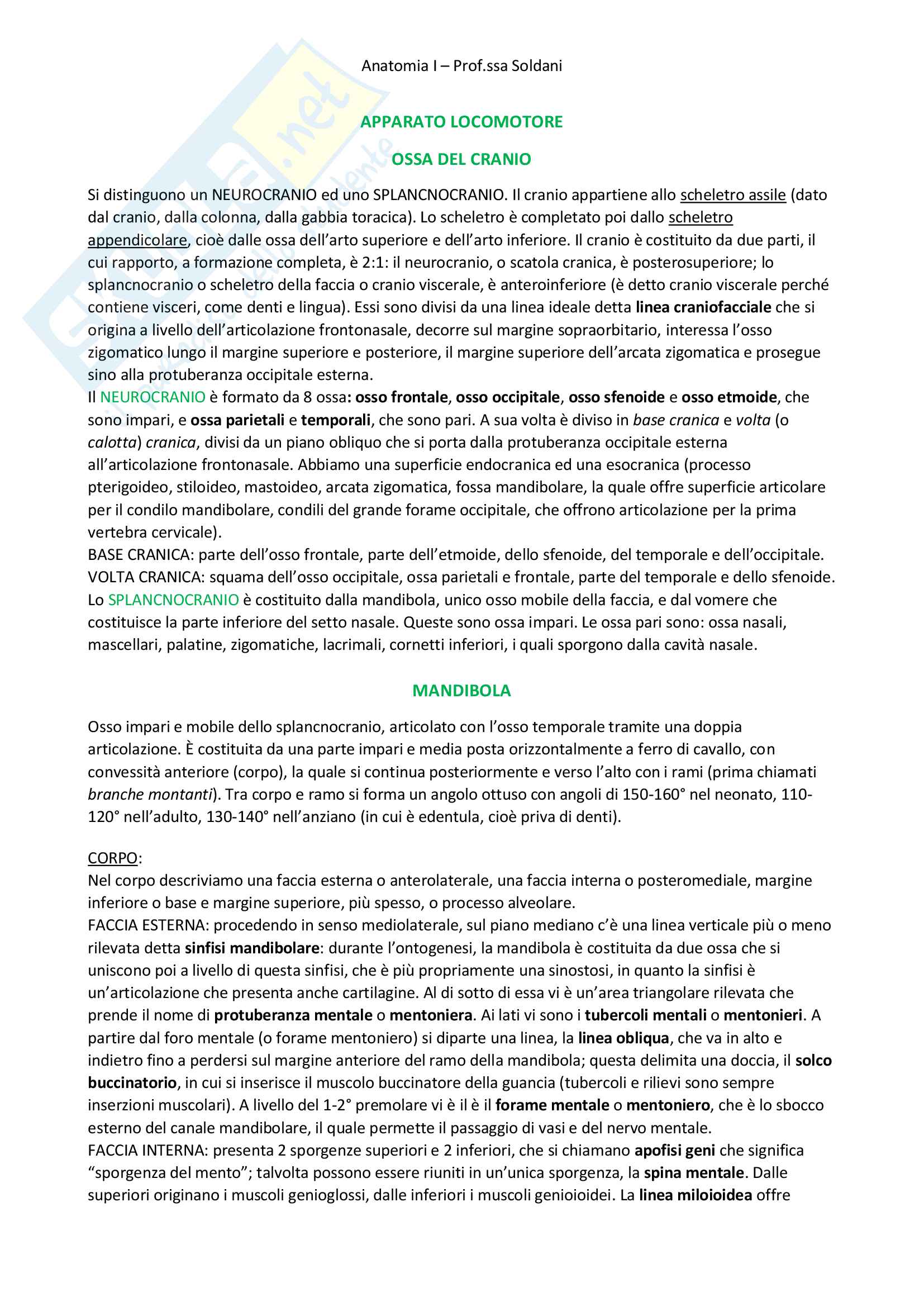 Anatomia I – Prof.ssa Soldani

APPARATO LOCOMOTORE

OSSA DEL CRANIO

Si distinguono un NEUROCRANIO ed uno SPLANCNOCRANIO. Il cranio appartiene allo scheletro assile (dato dal cranio, dalla colonna, dalla gabbia toracica). Lo scheletro è completato poi dallo scheletro appendicolare, cioè dalle ossa dell'arto superiore e dell'arto inferiore. Il cranio è costituito da due parti, il cui rapporto, a formazione completa, è 2:1: il neurocranio, o scatola cranica, è posterosuperiore; lo splancnocranio o scheletro della faccia o cranio viscerale, è anteroinferiore (è detto cranio viscerale perché contiene visceri, come denti e lingua). Essi sono divisi da una linea ideale detta linea craniofacciale che si origina a livello dell'articolazione frontonasale, decorre sul margine sopraorbitario, interessa l'osso zigomatico lungo il margine superiore e posteriore, il margine superiore dell'arcata zigomatica e prosegue sino alla protuberanza occipitale esterna.
Il NEUROCRANIO è formato da 8 ossa: osso frontale, osso occipitale, osso sfenoide e osso etmoide, che sono impari, e ossa parietali e temporali, che sono pari. A sua volta è diviso in base cranica e volta (o calotta) cranica, divisi da un piano obliquo che si porta dalla protuberanza occipitale esterna all'articolazione frontonasale. Abbiamo una superficie endocranica ed una esocranica (processo pterigoideo, stiloideo, mastoideo, arcata zigomatica, fossa mandibolare, la quale offre superficie articolare per il condilo mandibolare, condili del grande forame occipitale, che offrono articolazione per la prima vertebra cervicale).
BASE CRANICA: parte dell'osso frontale, parte dell'etmoide, dello sfenoide, del temporale e dell'occipitale.
VOLTA CRANICA: squama dell'osso occipitale, ossa parietali e frontale, parte del temporale e dello sfenoide.
Lo SPLANCNOCRANIO è costituito dalla mandibola, unico osso mobile della faccia, e dal vomere che costituisce la parte inferiore del setto nasale. Queste sono ossa impari. Le ossa pari sono: ossa nasali, mascellari, palatine, zigomatiche, lacrimali, cornetti inferiori, i quali sporgono dalla cavità nasale.

MANDIBOLA

Osso impari e mobile dello splancnocranio, articolato con l'osso temporale tramite una doppia articolazione. È costituita da una parte impari e media posta orizzontalmente a ferro di cavallo, con convessità anteriore (corpo), la quale si continua posteriormente e verso l'alto con i rami (prima chiamati branche montanti). Tra corpo e ramo si forma un angolo ottuso con angoli di 150-160° nel neonato, 110-120° nell'adulto, 130-140° nell'anziano (in cui è edentula, cioè priva di denti).

CORPO:
Nel corpo descriviamo una faccia esterna o anterolaterale, una faccia interna o posteromediale, margine inferiore o base e margine superiore, più spesso, o processo alveolare.
FACCIA ESTERNA: procedendo in senso mediolaterale, sul piano mediano c'è una linea verticale più o meno rilevata detta sinfisi mandibolare: durante l'ontogenesi, la mandibola è costituita da due ossa che si uniscono poi a livello di questa sinfisi, che è più propriamente una sinostosi, in quanto la sinfisi è un'articolazione che presenta anche cartilagine. Al di sotto di essa vi è un'area triangolare rilevata che prende il nome di protuberanza mentale o mentoniera. Ai lati vi sono i tubercoli mentali o mentonieri. A partire dal foro mentale (o forame mentoniero) si diparte una linea, la linea obliqua, che va in alto e indietro fino a perdersi sul margine anteriore del ramo della mandibola; questa delimita una doccia, il solco buccinatorio, in cui si inserisce il muscolo buccinatore della guancia (tubercoli e rilievi sono sempre inserzioni muscolari). A livello del 1-2° premolare vi è il è il forame mentale o mentoniero, che è lo sbocco esterno del canale mandibolare, il quale permette il passaggio di vasi e del nervo mentale.
FACCIA INTERNA: presenta 2 sporgenze superiori e 2 inferiori, che si chiamano apofisi geni che significa "sporgenza del mento"; talvolta possono essere riuniti in un'unica sporgenza, la spina mentale. Dalle superiori originano i muscoli genioglossi, dalle inferiori i muscoli genioioidei. La linea miloioidea offre